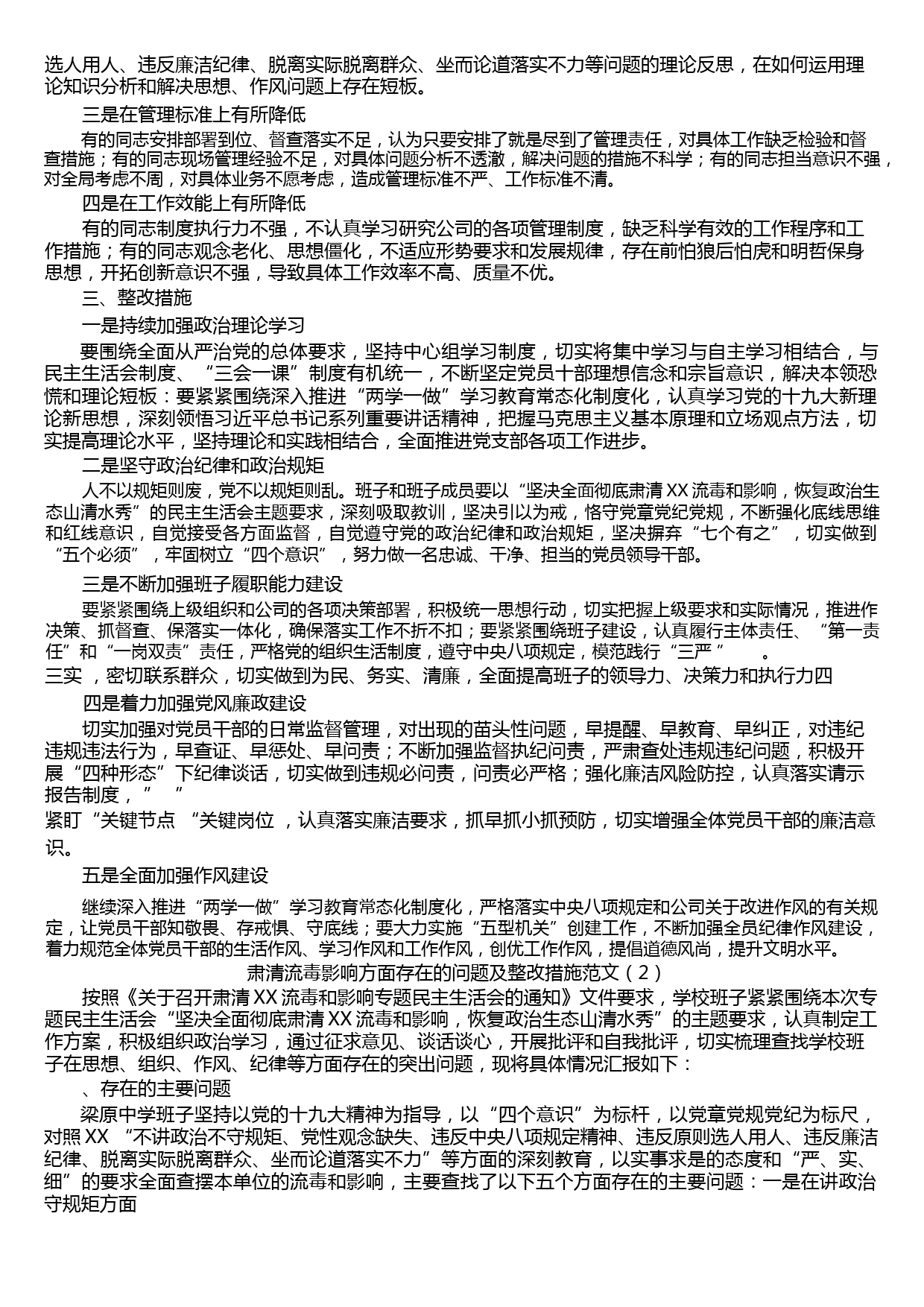 选人用人、违反廉洁纪律、脱离实际脱离群众、坐而论道落实不力等问题的理论反思，在如何运用理论知识分析和解决思想、作风问题上存在短板。

三是在管理标准上有所降低

有的同志安排部署到位、督查落实不足，认为只要安排了就是尽到了管理责任，对具体工作缺乏检验和督查措施；有的同志现场管理经验不足，对具体问题分析不透澈，解决问题的措施不科学；有的同志担当意识不强，对全局考虑不周，对具体业务不愿考虑，造成管理标准不严、工作标准不清。

四是在工作效能上有所降低

有的同志制度执行力不强，不认真学习研究公司的各项管理制度，缺乏科学有效的工作程序和工作措施；有的同志观念老化、思想僵化，不适应形势要求和发展规律，存在前怕狼后怕虎和明哲保身思想，开拓创新意识不强，导致具体工作效率不高、质量不优。

三、整改措施

一是持续加强政治理论学习

要围绕全面从严治党的总体要求，坚持中心组学习制度，切实将集中学习与自主学习相结合，与民主生活会制度、“三会一课”制度有机统一，不断坚定党员十部理想信念和宗旨意识，解决本领恐慌和理论短板：要紧紧围绕深入推进“两学一做”学习教育常态化制度化，认真学习党的十九大新理论新思想，深刻领悟习近平总书记系列重要讲话精神，把握马克思主义基本原理和立场观点方法，切实提高理论水平，坚持理论和实践相结合，全面推进党支部各项工作进步。

二是坚守政治纪律和政治规矩

人不以规矩则废，党不以规矩则乱。班子和班子成员要以“坚决全面彻底肃清XX流毒和影响，恢复政治生态山清水秀”的民主生活会主题要求，深刻吸取教训，坚决引以为戒，恪守党章党纪党规，不断强化底线思维和红线意识，自觉接受各方面监督，自觉遵守党的政治纪律和政治规矩，坚决摒弃“七个有之”，切实做到“五个必须”，牢固树立“四个意识”，努力做一名忠诚、干净、担当的党员领导干部。

三是不断加强班子履职能力建设

要紧紧围绕上级组织和公司的各项决策部署，积极统一思想行动，切实把握上级要求和实际情况，推进作决策、抓督查、保落实一体化，确保落实工作不折不扣；要紧紧围绕班子建设，认真履行主体责任、“第一责任”和“一岗双责”责任，严格党的组织生活制度，遵守中央八项规定，模范践行“三严”　　。
三实　，密切联系群众，切实做到为民、务实、清廉，全面提高班子的领导力、决策力和执行力四

四是着力加强党风廉政建设

切实加强对党员干部的日常监督管理，对出现的苗头性问题，早提醒、早教育、早纠正，对违纪违规违法行为，早查证、早惩处、早问责；不断加强监督执纪问责，严肃查处违规违纪问题，积极开展“四种形态”下纪律谈话，切实做到违规必问责，问责必严格；强化廉洁风险防控，认真落实请示报告制度，”　”
紧盯“关键节点　“关键岗位　，认真落实廉洁要求，抓早抓小抓预防，切实增强全体党员干部的廉洁意识。

五是全面加强作风建设

继续深入推进“两学一做”学习教育常态化制度化，严格落实中央八项规定和公司关于改进作风的有关规定，让党员干部知敬畏、存戒惧、守底线；要大力实施“五型机关”创建工作，不断加强全员纪律作风建设，着力规范全体党员干部的生活作风、学习作风和工作作风，创优工作作风，提倡道德风尚，提升文明水平。

肃清流毒影响方面存在的问题及整改措施范文（2）

按照《关于召开肃清XX流毒和影响专题民主生活会的通知》文件要求，学校班子紧紧围绕本次专题民主生活会“坚决全面彻底肃清XX流毒和影响，恢复政治生态山清水秀”的主题要求，认真制定工作方案，积极组织政治学习，通过征求意见、谈话谈心，开展批评和自我批评，切实梳理查找学校班子在思想、组织、作风、纪律等方面存在的突出问题，现将具体情况汇报如下：

、存在的主要问题

梁原中学班子坚持以党的十九大精神为指导，以“四个意识”为标杆，以党章党规党纪为标尺，对照XX “不讲政治不守规矩、党性观念缺失、违反中央八项规定精神、违反原则选人用人、违反廉洁纪律、脱离实际脱离群众、坐而论道落实不力”等方面的深刻教育，以实事求是的态度和“严、实、细”的要求全面查摆本单位的流毒和影响，主要查找了以下五个方面存在的主要问题：一是在讲政治守规矩方面